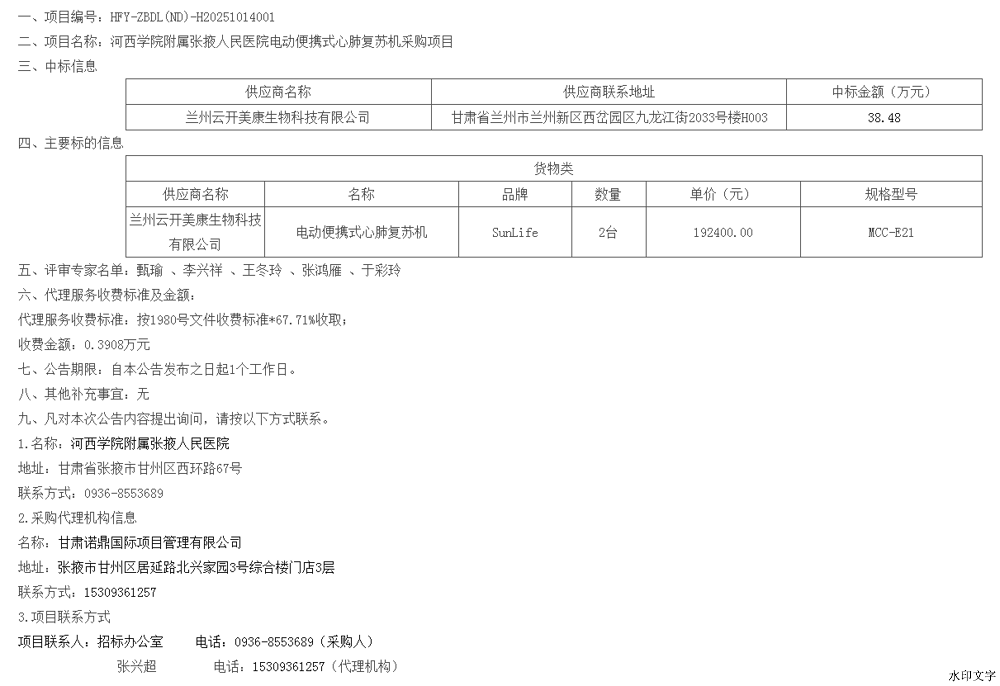 一、项目编号：HFY-ZBDL(ND)-H20251014001

二、项目名称：河西学院附属张掖人民医院电动便携式心肺复苏机采购项目

三、中标信息

| 供应商名称 | 供应商联系地址 | 中标金额（万元） |
|---|---|---|
| 兰州云开美康生物科技有限公司 | 甘肃省兰州市兰州新区西岔园区九龙江街2033号楼H003 | 38.48 |

四、主要标的信息

| 货物类 | | | | | |
|---|---|---|---|---|---|
| 供应商名称 | 名称 | 品牌 | 数量 | 单价（元） | 规格型号 |
| 兰州云开美康生物科技有限公司 | 电动便携式心肺复苏机 | SunLife | 2台 | 192400.00 | MCC-E21 |

五、评审专家名单：甄瑜 、李兴祥 、王冬玲 、张鸿雁 、于彩玲

六、代理服务收费标准及金额：

代理服务收费标准：按1980号文件收费标准*67.71%收取；

收费金额：0.3908万元

七、公告期限：自本公告发布之日起1个工作日。

八、其他补充事宜：无

九、凡对本次公告内容提出询问，请按以下方式联系。

1.名称：河西学院附属张掖人民医院

地址：甘肃省张掖市甘州区西环路67号

联系方式：0936-8553689

2.采购代理机构信息

名称：甘肃诺鼎国际项目管理有限公司

地址：张掖市甘州区居延路北兴家园3号综合楼门店3层

联系方式：15309361257

3.项目联系方式

项目联系人：招标办公室 电话：0936-8553689（采购人）

张兴超 电话：15309361257（代理机构）

水印文字